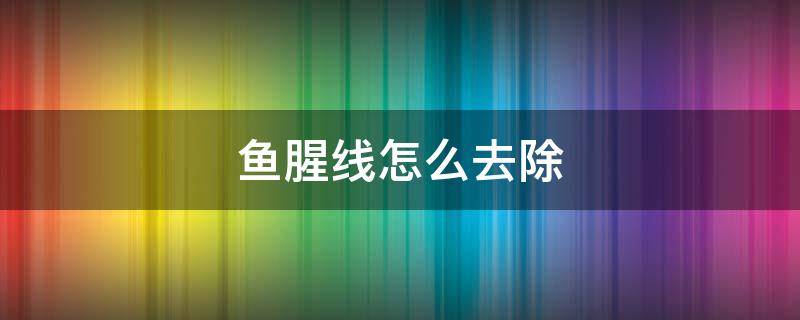 鱼腥线怎么去除